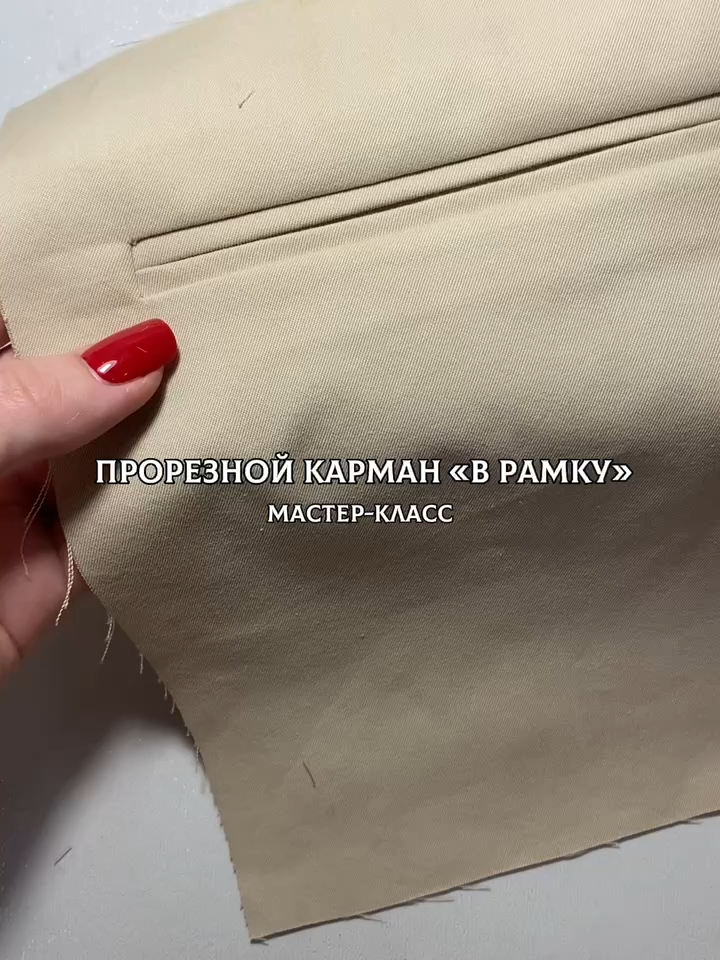 ПРОРЕЗНОЙ КАРМАН «В РАМКУ»
МАСТЕР-КЛАСС